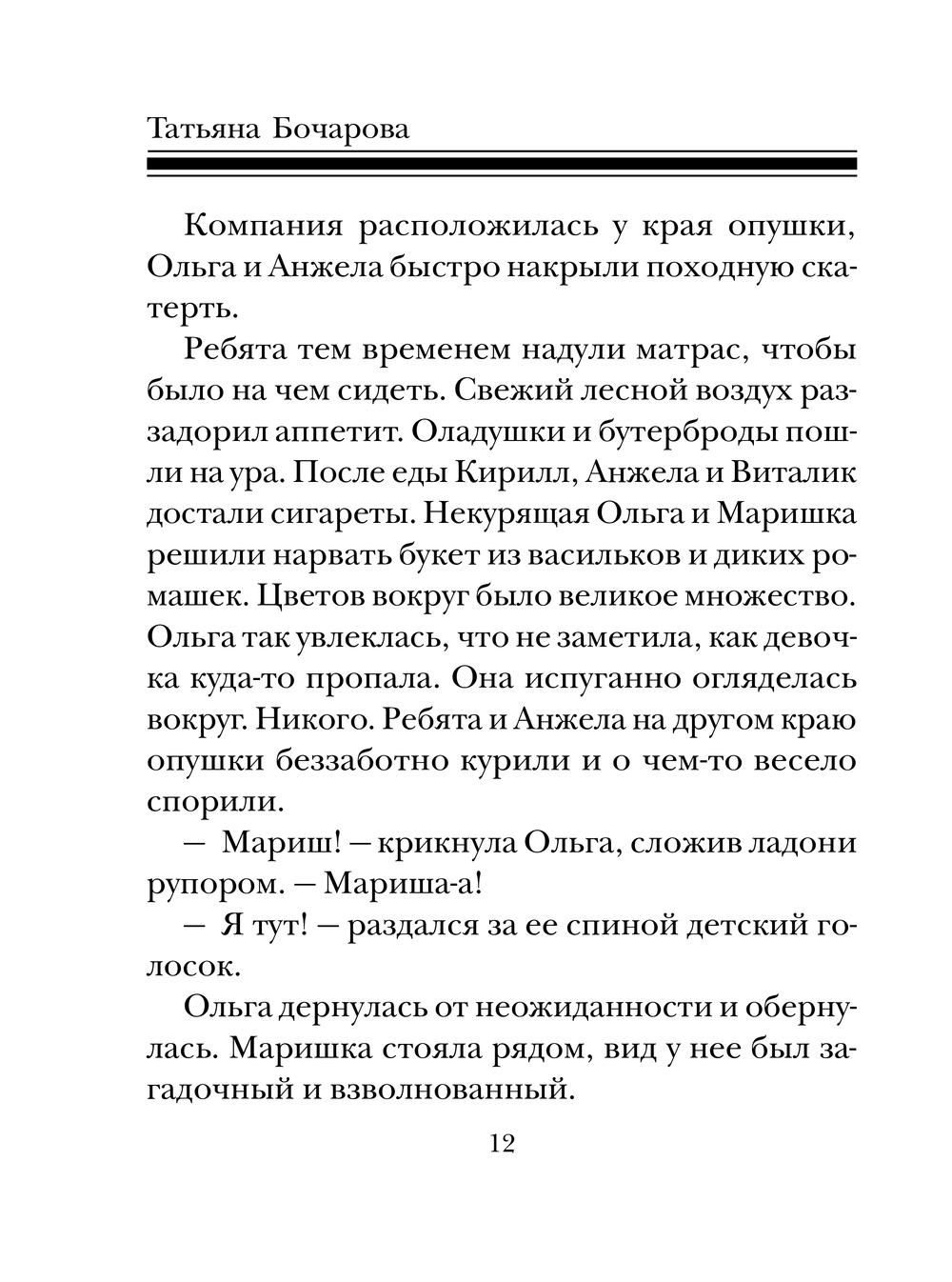 Татьяна Бочарова

Компания расположилась у края опушки, Ольга и Анжела быстро накрыли походную скатерть.

Ребята тем временем надули матрас, чтобы было на чем сидеть. Свежий лесной воздух раззадорил аппетит. Оладушки и бутерброды пошли на ура. После еды Кирилл, Анжела и Виталик достали сигареты. Некурящая Ольга и Маришка решили нарвать букет из васильков и диких ромашек. Цветов вокруг было великое множество. Ольга так увлеклась, что не заметила, как девочка куда-то пропала. Она испуганно огляделась вокруг. Никого. Ребята и Анжела на другом краю опушки беззаботно курили и о чем-то весело спорили.

— Мариш! — крикнула Ольга, сложив ладони рупором. — Мариша-а!

— Я тут! — раздался за ее спиной детский голосок.

Ольга дернулась от неожиданности и обернулась. Маришка стояла рядом, вид у нее был загадочный и взволнованный.

12